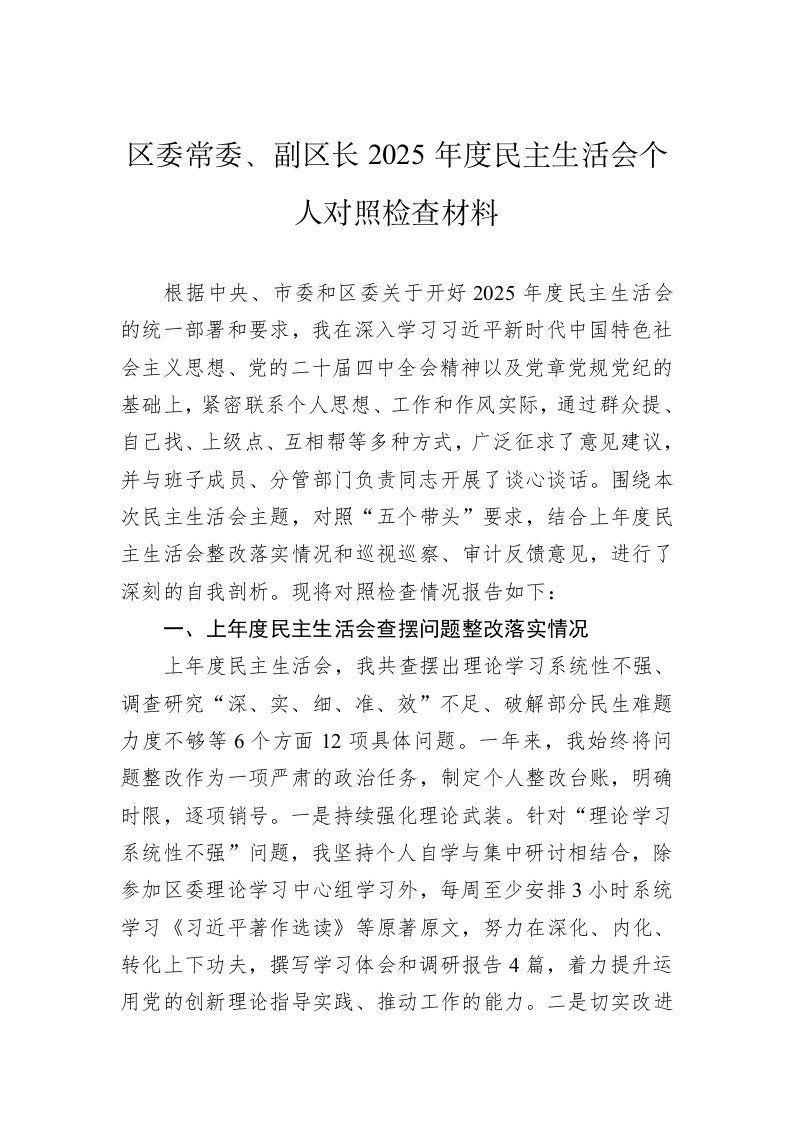 区委常委、副区长 2025 年度民主生活会个人对照检查材料

根据中央、市委和区委关于开好 2025 年度民主生活会的统一部署和要求，我在深入学习习近平新时代中国特色社会主义思想、党的二十届四中全会精神以及党章党规党纪的基础上，紧密联系个人思想、工作和作风实际，通过群众提、自己找、上级点、互相帮等多种方式，广泛征求了意见建议，并与班子成员、分管部门负责同志开展了谈心谈话。围绕本次民主生活会主题，对照“五个带头”要求，结合上年度民主生活会整改落实情况和巡视巡察、审计反馈意见，进行了深刻的自我剖析。现将对照检查情况报告如下：

一、上年度民主生活会查摆问题整改落实情况

上年度民主生活会，我共查摆出理论学习系统性不强、调查研究“深、实、细、准、效”不足、破解部分民生难题力度不够等 6 个方面 12 项具体问题。一年来，我始终将问题整改作为一项严肃的政治任务，制定个人整改台账，明确时限，逐项销号。一是持续强化理论武装。针对“理论学习系统性不强”问题，我坚持个人自学与集中研讨相结合，除参加区委理论学习中心组学习外，每周至少安排 3 小时系统学习《习近平著作选读》等原著原文，努力在深化、内化、转化上下功夫，撰写学习体会和调研报告 4 篇，着力提升运用党的创新理论指导实践、推动工作的能力。二是切实改进